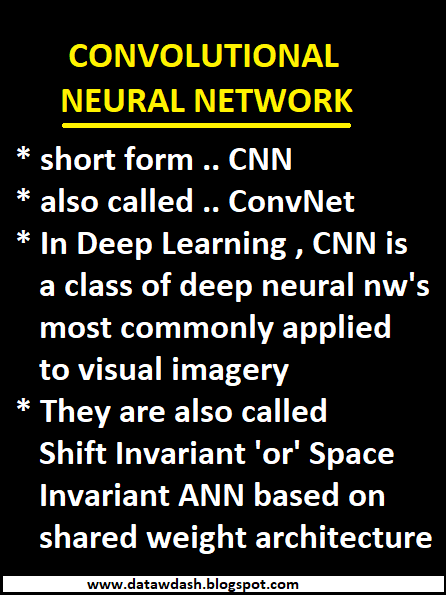 CONVOLUTIONAL
NEURAL NETWORK

* short form .. CNN
* also called .. ConvNet
* In Deep Learning , CNN is a class of deep neural nw's most commonly applied to visual imagery
* They are also called Shift Invariant 'or' Space Invariant ANN based on shared weight architecture

www.datawdash.blogspot.com